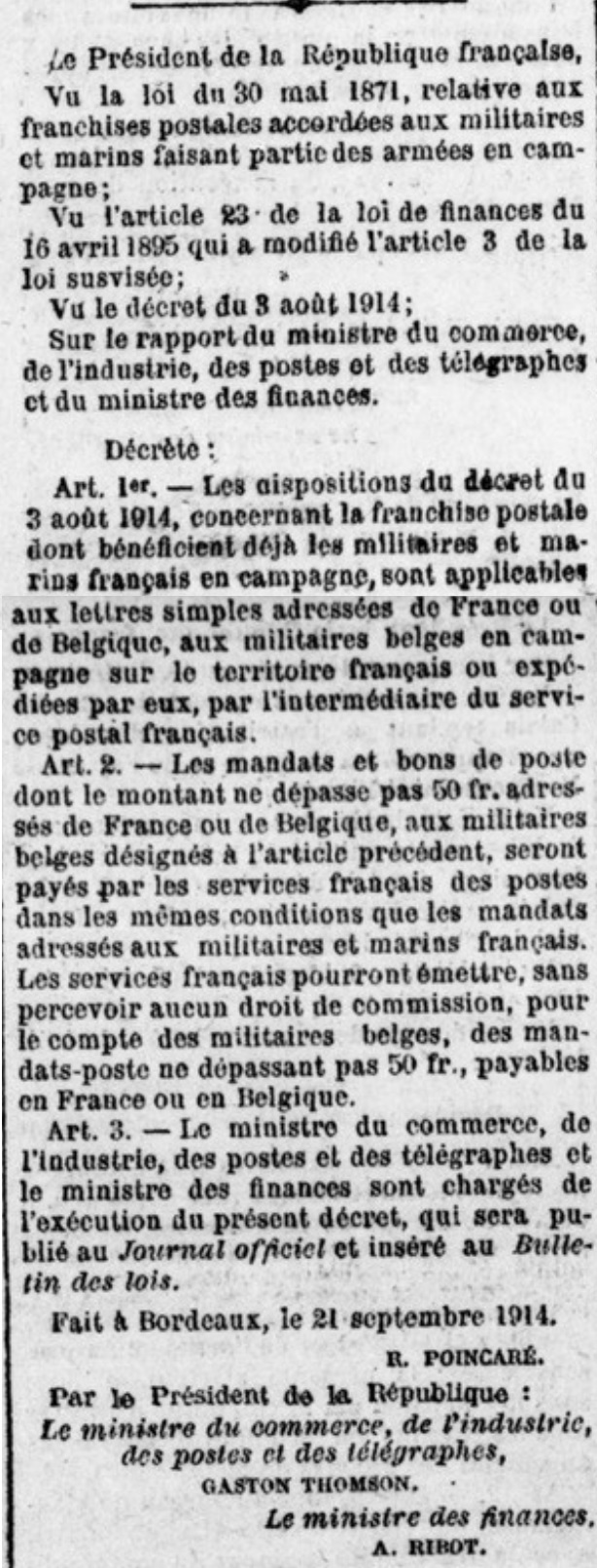 Le Président de la République française,
Vu la loi du 30 mai 1871, relative aux franchises postales accordées aux militaires et marins faisant partie des armées en campagne;
Vu l'article 23 de la loi de finances du 16 avril 1895 qui a modifié l'article 3 de la loi susvisée;
Vu le décret du 3 août 1914;
Sur le rapport du ministre du commerce, de l'industrie, des postes et des télégraphes et du ministre des finances.

Décrète :
Art. 1er. — Les dispositions du décret du 3 août 1914, concernant la franchise postale dont bénéficient déjà les militaires et marins français en campagne, sont applicables aux lettres simples adressées de France ou de Belgique, aux militaires belges en campagne sur le territoire français ou expédiées par eux, par l'intermédiaire du service postal français.
Art. 2. — Les mandats et bons de poste dont le montant ne dépasse pas 50 fr. adressés de France ou de Belgique, aux militaires belges désignés à l'article précédent, seront payés par les services français des postes dans les mêmes conditions que les mandats adressés aux militaires et marins français. Les services français pourront émettre, sans percevoir aucun droit de commission, pour le compte des militaires belges, des mandats-poste ne dépassant pas 50 fr., payables en France ou en Belgique.
Art. 3. — Le ministre du commerce, de l'industrie, des postes et des télégraphes et le ministre des finances sont chargés de l'exécution du présent décret, qui sera publié au Journal officiel et inséré au Bulletin des lois.
Fait à Bordeaux, le 21 septembre 1914.
R. POINCARÉ.
Par le Président de la République :
Le ministre du commerce, de l'industrie, des postes et des télégraphes,
GASTON THOMSON.
Le ministre des finances,
A. RIBOT.